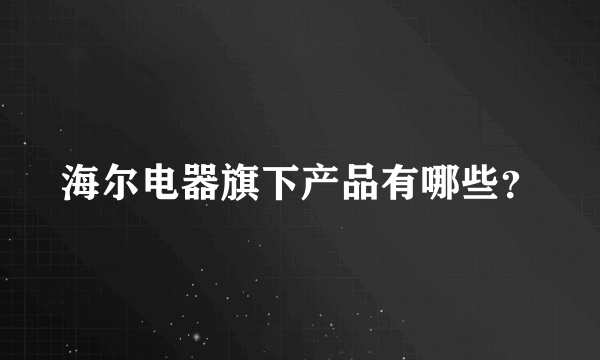 海尔电器旗下产品有哪些？